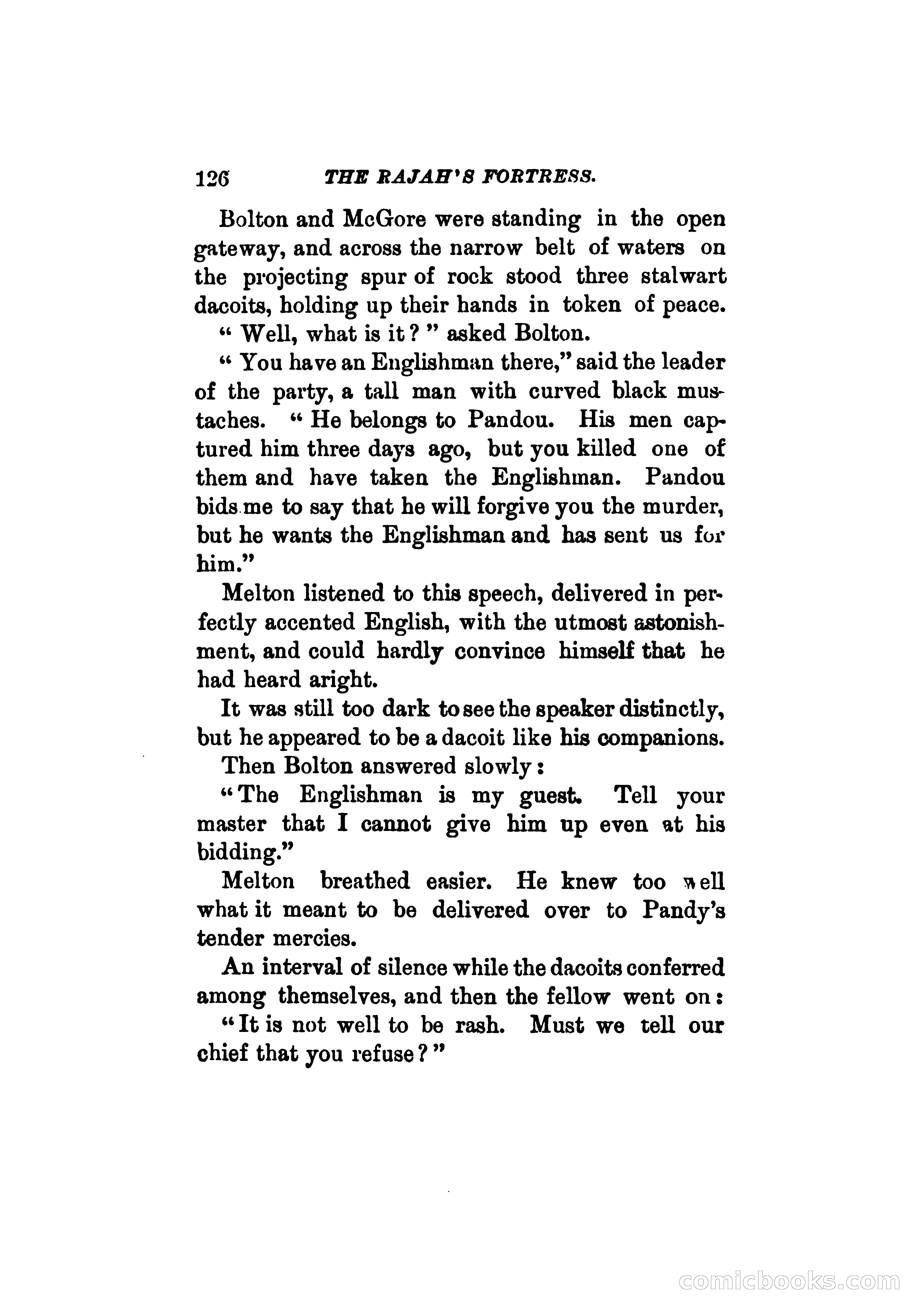 126 THE RAJAH'S FORTRESS.

Bolton and McGore were standing in the open gateway, and across the narrow belt of waters on the projecting spur of rock stood three stalwart dacoits, holding up their hands in token of peace.

"Well, what is it?" asked Bolton.

"You have an Englishman there," said the leader of the party, a tall man with curved black mustaches. "He belongs to Pandou. His men captured him three days ago, but you killed one of them and have taken the Englishman. Pandou bids me to say that he will forgive you the murder, but he wants the Englishman and has sent us for him."

Melton listened to this speech, delivered in perfectly accented English, with the utmost astonishment, and could hardly convince himself that he had heard aright.

It was still too dark to see the speaker distinctly, but he appeared to be a dacoit like his companions.

Then Bolton answered slowly:

"The Englishman is my guest. Tell your master that I cannot give him up even at his bidding."

Melton breathed easier. He knew too well what it meant to be delivered over to Pandy's tender mercies.

An interval of silence while the dacoits conferred among themselves, and then the fellow went on:

"It is not well to be rash. Must we tell our chief that you refuse?"

comicbooks.com